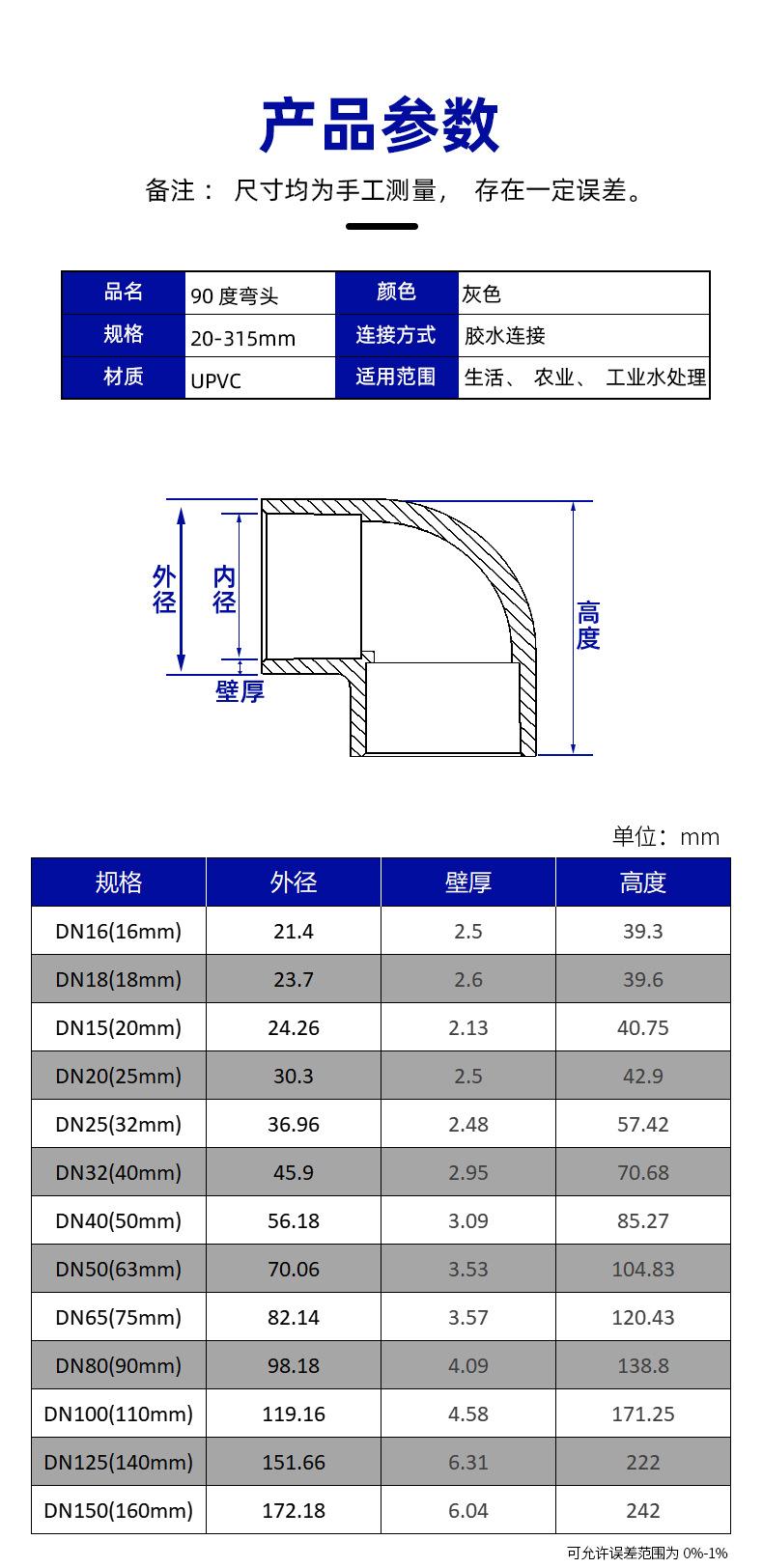 产品参数

备注： 尺寸均为手工测量， 存在一定误差。

| 品名 | 90 度弯头 | 颜色 | 灰色 |
|---|---|---|---|
| 规格 | 20-315mm | 连接方式 | 胶水连接 |
| 材质 | UPVC | 适用范围 | 生活、 农业、 工业水处理 |

外径

内径

壁厚

高度

单位：mm

| 规格 | 外径 | 壁厚 | 高度 |
|---|---|---|---|
| DN16(16mm) | 21.4 | 2.5 | 39.3 |
| DN18(18mm) | 23.7 | 2.6 | 39.6 |
| DN15(20mm) | 24.26 | 2.13 | 40.75 |
| DN20(25mm) | 30.3 | 2.5 | 42.9 |
| DN25(32mm) | 36.96 | 2.48 | 57.42 |
| DN32(40mm) | 45.9 | 2.95 | 70.68 |
| DN40(50mm) | 56.18 | 3.09 | 85.27 |
| DN50(63mm) | 70.06 | 3.53 | 104.83 |
| DN65(75mm) | 82.14 | 3.57 | 120.43 |
| DN80(90mm) | 98.18 | 4.09 | 138.8 |
| DN100(110mm) | 119.16 | 4.58 | 171.25 |
| DN125(140mm) | 151.66 | 6.31 | 222 |
| DN150(160mm) | 172.18 | 6.04 | 242 |

可允许误差范围为 0%-1%